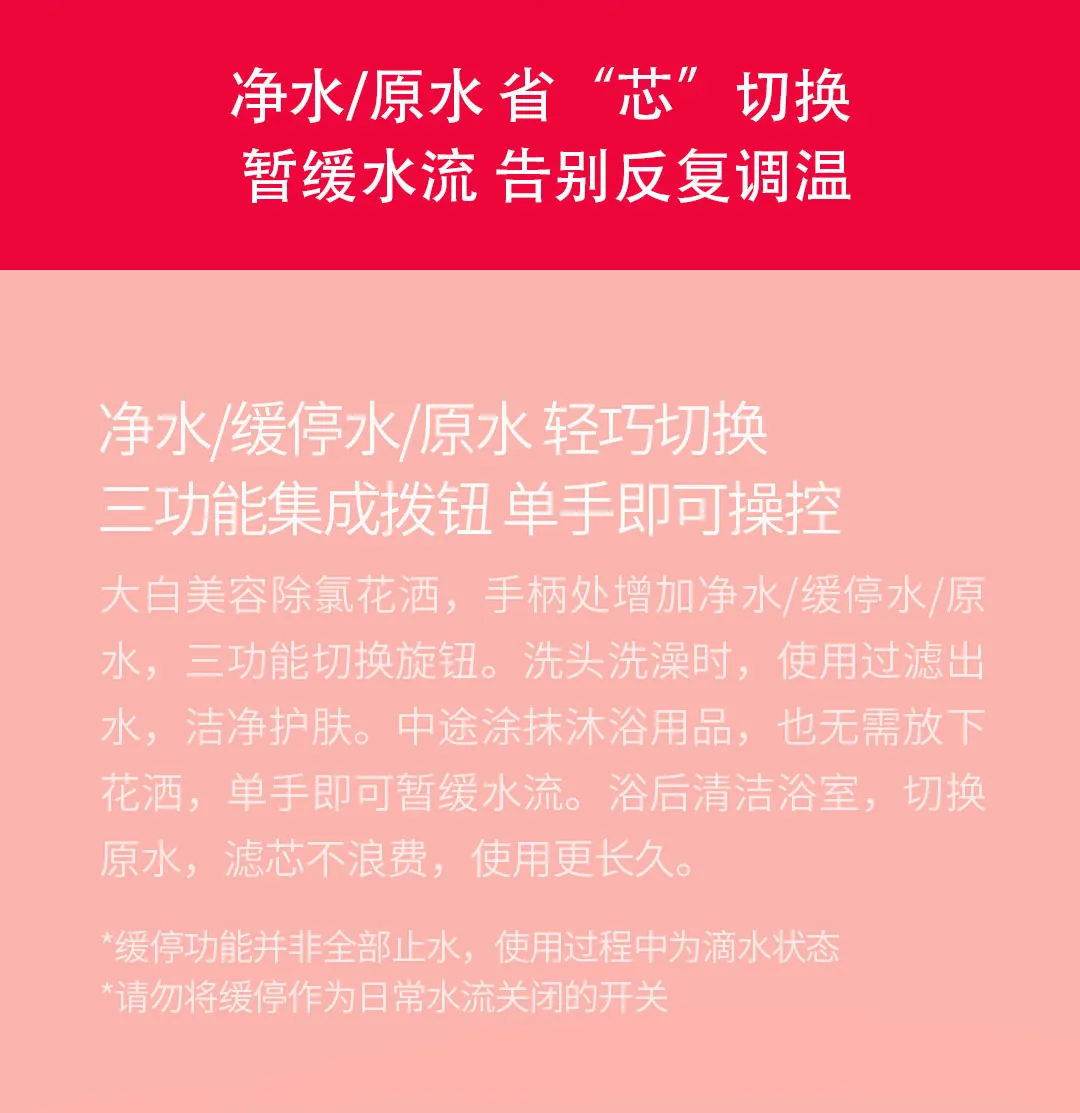 净水/原水 省“芯”切换
暂缓水流 告别反复调温

净水/缓停水/原水 轻巧切换
三功能集成拨钮 单手即可操控

大白美容除氯花洒，手柄处增加净水/缓停水/原水，三功能切换旋钮。洗头洗澡时，使用过滤出水，洁净护肤。中途涂抹沐浴用品，也无需放下花洒，单手即可暂缓水流。浴后清洁浴室，切换原水，滤芯不浪费，使用更长久。

*缓停功能并非全部止水，使用过程中为滴水状态
*请勿将缓停作为日常水流关闭的开关